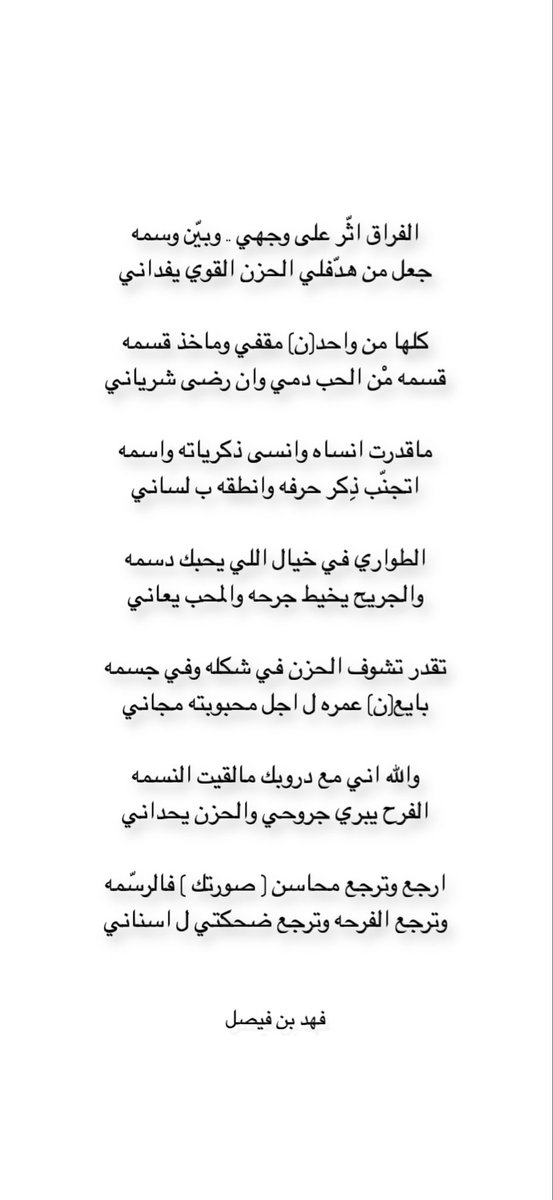 الفراق اثّر على وجهي .. وبيّن وسمه
جعل من هدّفلي الحزن القوي يفداني

كلها من واحد(ن) مقفي وماخذ قسمه
قسمه مْن الحب دمي وان رضى شرياني

ماقدرت انساه وانسى ذكرياته واسمه
اتجنّب ذِكر حرفه وانطقه ب لساني

الطواري في خيال اللي يحبك دسمه
والجريح يخيط جرحه والمحب يعاني

تقدر تشوف الحزن في شكله وفي جسمه
بايع(ن) عمره ل اجل محبوبته مجاني

والله اني مع دروبك مالقيت النسمه
الفرح يبري جروحي والحزن يحداني

ارجع وترجع محاسن ( صورتك ) فالرسّمه
وترجع الفرحه وترجع ضحكتي ل اسناني

فهد بن فيصل